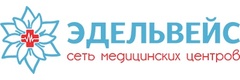 ЭДЕЛЬВЕЙС
сеть медицинских центров